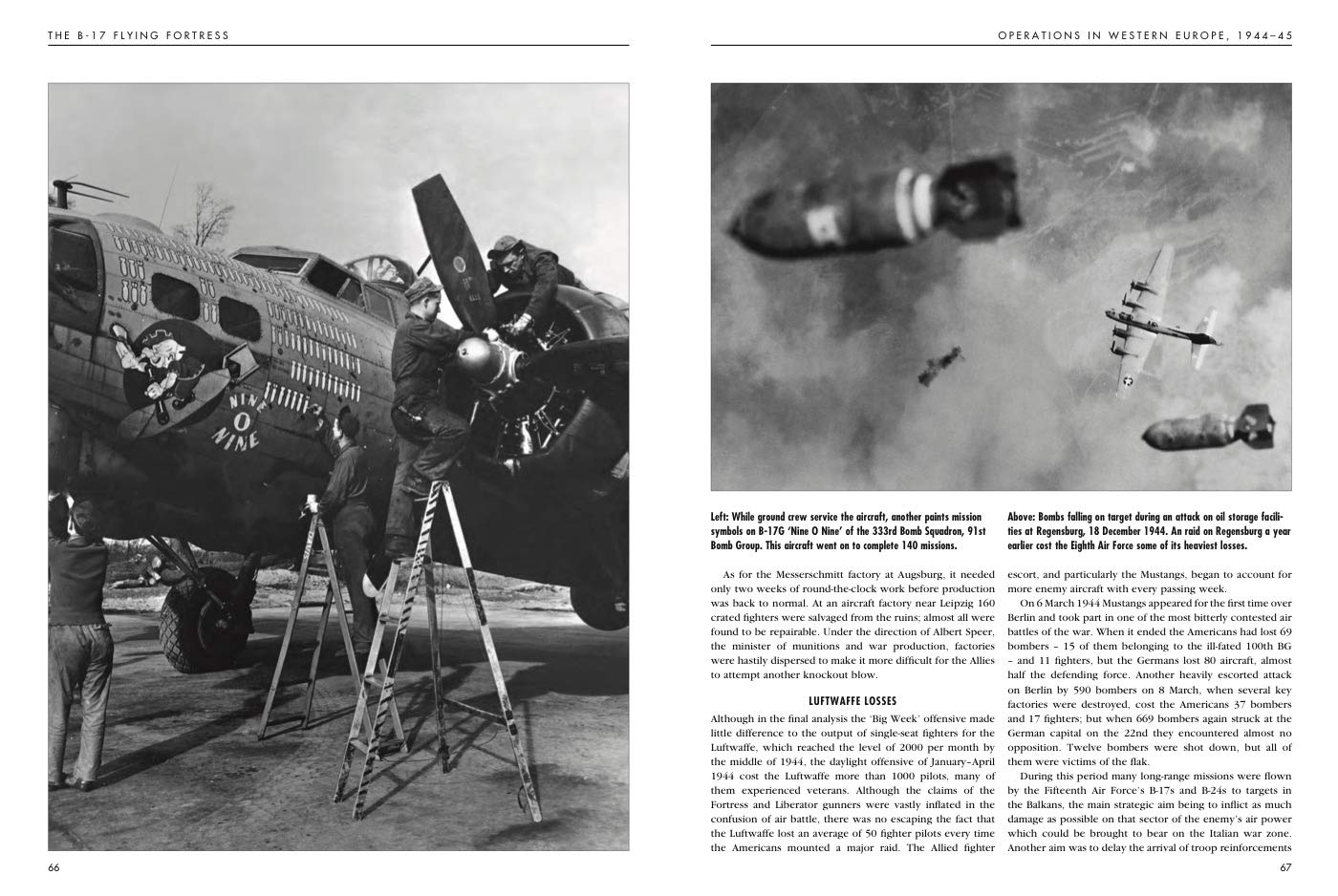 THE B-17 FLYING FORTRESS

NINE O NINE

66

OPERATIONS IN WESTERN EUROPE, 1944–45

Left: While ground crew service the aircraft, another paints mission symbols on B-17G 'Nine O Nine' of the 333rd Bomb Squadron, 91st Bomb Group. This aircraft went on to complete 140 missions.

Above: Bombs falling on target during an attack on oil storage facilities at Regensburg, 18 December 1944. An raid on Regensburg a year earlier cost the Eighth Air Force some of its heaviest losses.

As for the Messerschmitt factory at Augsburg, it needed only two weeks of round-the-clock work before production was back to normal. At an aircraft factory near Leipzig 160 crated fighters were salvaged from the ruins; almost all were found to be repairable. Under the direction of Albert Speer, the minister of munitions and war production, factories were hastily dispersed to make it more difficult for the Allies to attempt another knockout blow.

LUFTWAFFE LOSSES

Although in the final analysis the 'Big Week' offensive made little difference to the output of single-seat fighters for the Luftwaffe, which reached the level of 2000 per month by the middle of 1944, the daylight offensive of January–April 1944 cost the Luftwaffe more than 1000 pilots, many of them experienced veterans. Although the claims of the Fortress and Liberator gunners were vastly inflated in the confusion of air battle, there was no escaping the fact that the Luftwaffe lost an average of 50 fighter pilots every time the Americans mounted a major raid. The Allied fighter escort, and particularly the Mustangs, began to account for more enemy aircraft with every passing week.

On 6 March 1944 Mustangs appeared for the first time over Berlin and took part in one of the most bitterly contested air battles of the war. When it ended the Americans had lost 69 bombers – 15 of them belonging to the ill-fated 100th BG – and 11 fighters, but the Germans lost 80 aircraft, almost half the defending force. Another heavily escorted attack on Berlin by 590 bombers on 8 March, when several key factories were destroyed, cost the Americans 37 bombers and 17 fighters; but when 669 bombers again struck at the German capital on the 22nd they encountered almost no opposition. Twelve bombers were shot down, but all of them were victims of the flak.

During this period many long-range missions were flown by the Fifteenth Air Force's B-17s and B-24s to targets in the Balkans, the main strategic aim being to inflict as much damage as possible on that sector of the enemy's air power which could be brought to bear on the Italian war zone. Another aim was to delay the arrival of troop reinforcements

67